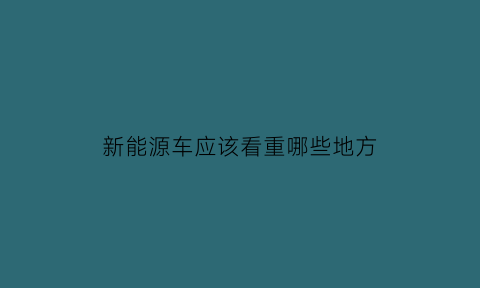 新能源车应该看重哪些地方